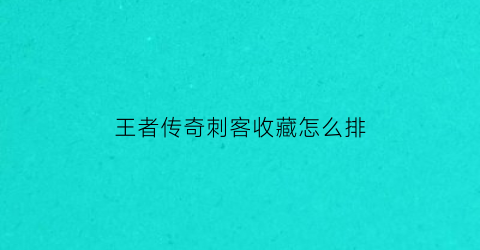 王者传奇刺客收藏怎么排